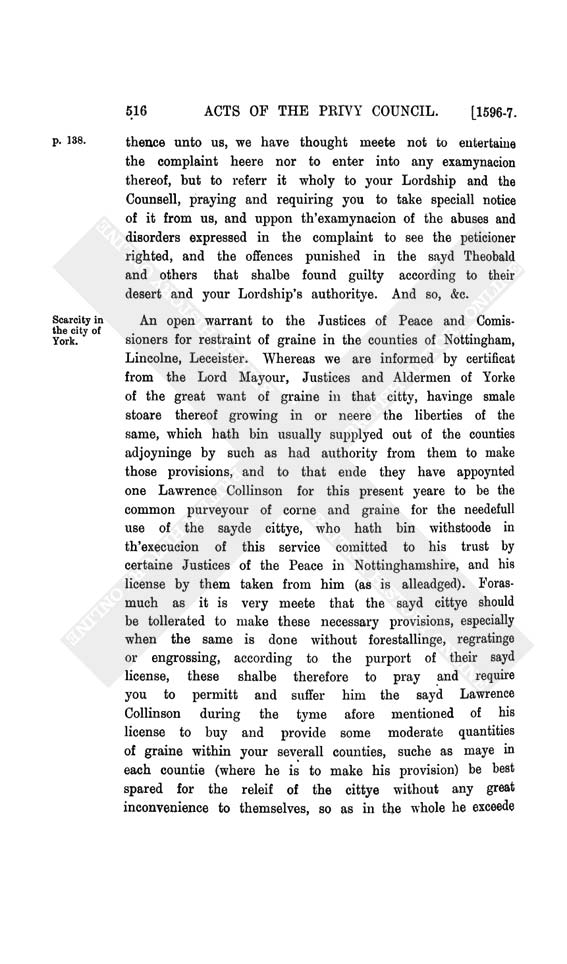 516 ACTS OF THE PRIVY COUNCIL. [1596-7.

p. 138.

thence unto us, we have thought meete not to entertaine the complaint heere nor to enter into any examynacion thereof, but to referr it wholy to your Lordship and the Counsell, praying and requiring you to take speciall notice of it from us, and uppon th'examynacion of the abuses and disorders expressed in the complaint to see the peticioner righted, and the offences punished in the sayd Theobald and others that shalbe found guilty according to their desert and your Lordship's authoritye. And so, &c.

Scarcity in the city of York.

An open warrant to the Justices of Peace and Comissioners for restraint of graine in the counties of Nottingham, Lincolne, Leceister. Whereas we are informed by certificat from the Lord Mayour, Justices and Aldermen of Yorke of the great want of graine in that citty, havinge smale stoare thereof growing in or neere the liberties of the same, which hath bin usually supplyed out of the counties adjoyninge by such as had authority from them to make those provisions, and to that ende they have appoynted one Lawrence Collinson for this present yeare to be the common purveyour of corne and graine for the needefull use of the sayde cittye, who hath bin withstoode in th'execucion of this service comitted to his trust by certaine Justices of the Peace in Nottinghamshire, and his license by them taken from him (as is alleadged). Forasmuch as it is very meete that the sayd cittye should be tollerated to make these necessary provisions, especially when the same is done without forestallinge, regratinge or engrossing, according to the purport of their sayd license, these shalbe therefore to pray and require you to permitt and suffer him the sayd Lawrence Collinson during the tyme afore mentioned of his license to buy and provide some moderate quantities of graine within your severall counties, suche as maye in each countie (where he is to make his provision) be best spared for the releif of the cittye without any great inconvenience to themselves, so as in the whole he exceede